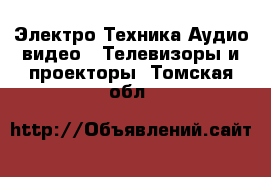 Электро Техника Аудио видео  Телевизоры и проекторы  Томская обл

http://Объявлений.сайт